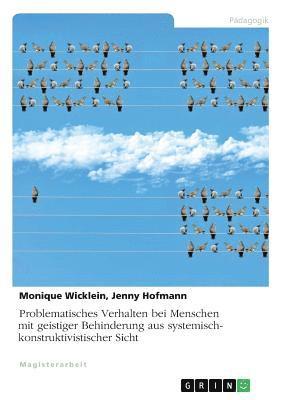 Pädagogik

Monique Wicklein, Jenny Hofmann

Problematisches Verhalten bei Menschen mit geistiger Behinderung aus systemisch-konstruktivistischer Sicht

Magisterarbeit

GRIN